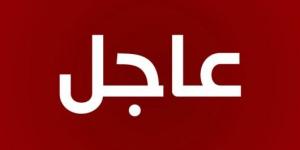 عاجل